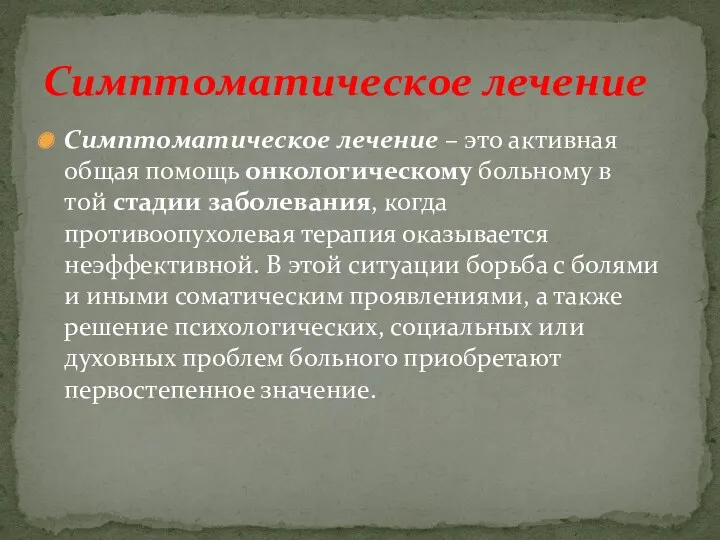 Симптоматическое лечение

Симптоматическое лечение – это активная общая помощь онкологическому больному в той стадии заболевания, когда противоопухолевая терапия оказывается неэффективной. В этой ситуации борьба с болями и иными соматическим проявлениями, а также решение психологических, социальных или духовных проблем больного приобретают первостепенное значение.